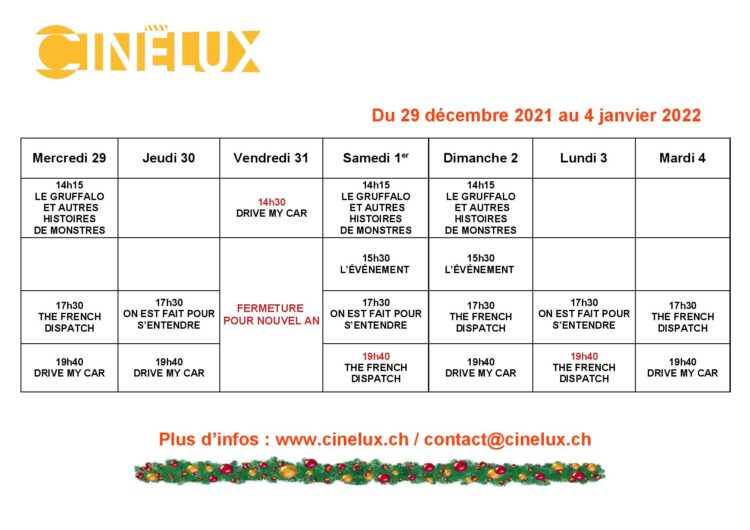 CINÉLUX

Du 29 décembre 2021 au 4 janvier 2022

| Mercredi 29 | Jeudi 30 | Vendredi 31 | Samedi 1$^{er}$ | Dimanche 2 | Lundi 3 | Mardi 4 |
|---|---|---|---|---|---|---|
| 14h15 LE GRUFFALO ET AUTRES HISTOIRES DE MONSTRES | | 14h30 DRIVE MY CAR | 14h15 LE GRUFFALO ET AUTRES HISTOIRES DE MONSTRES | 14h15 LE GRUFFALO ET AUTRES HISTOIRES DE MONSTRES | | |
| | | FERMETURE POUR NOUVEL AN | 15h30 L'ÉVÉNEMENT | 15h30 L'ÉVÉNEMENT | | |
| 17h30 THE FRENCH DISPATCH | 17h30 ON EST FAIT POUR S'ENTENDRE | | 17h30 ON EST FAIT POUR S'ENTENDRE | 17h30 THE FRENCH DISPATCH | 17h30 ON EST FAIT POUR S'ENTENDRE | 17h30 THE FRENCH DISPATCH |
| 19h40 DRIVE MY CAR | 19h40 DRIVE MY CAR | | 19h40 THE FRENCH DISPATCH | 19h40 DRIVE MY CAR | 19h40 THE FRENCH DISPATCH | 19h40 DRIVE MY CAR |

Plus d'infos : www.cinelux.ch / contact@cinelux.ch